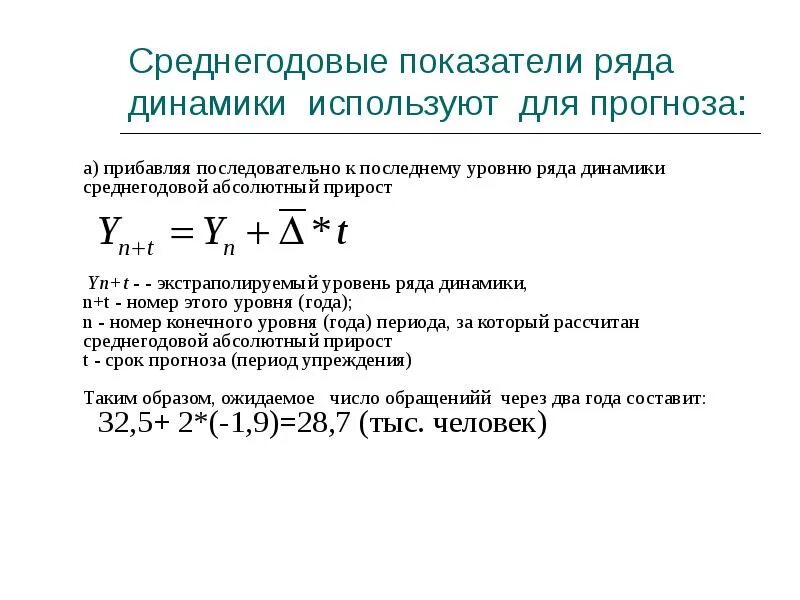 Среднегодовые показатели ряда динамики используют для прогноза:

а) прибавляя последовательно к последнему уровню ряда динамики среднегодовой абсолютный прирост

$Y_{n+t} = Y_n + \overline{\Delta} * t$

Yn+t - - экстраполируемый уровень ряда динамики,
n+t - номер этого уровня (года);
n - номер конечного уровня (года) периода, за который рассчитан среднегодовой абсолютный прирост
t - срок прогноза (период упреждения)

Таким образом, ожидаемое число обращенийй через два года составит:
32,5+ 2*(-1,9)=28,7 (тыс. человек)